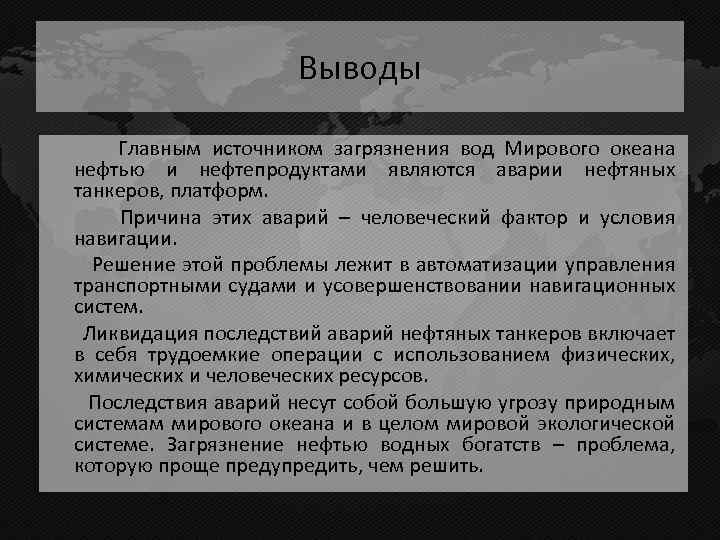 Выводы

Главным источником загрязнения вод Мирового океана нефтью и нефтепродуктами являются аварии нефтяных танкеров, платформ.

Причина этих аварий – человеческий фактор и условия навигации.

Решение этой проблемы лежит в автоматизации управления транспортными судами и усовершенствовании навигационных систем.

Ликвидация последствий аварий нефтяных танкеров включает в себя трудоемкие операции с использованием физических, химических и человеческих ресурсов.

Последствия аварий несут собой большую угрозу природным системам мирового океана и в целом мировой экологической системе. Загрязнение нефтью водных богатств – проблема, которую проще предупредить, чем решить.